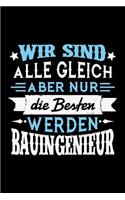 WIR SIND
ALLE GLEICH
ABER NUR
die Besten
WERDEN
BAUINGENIEUR